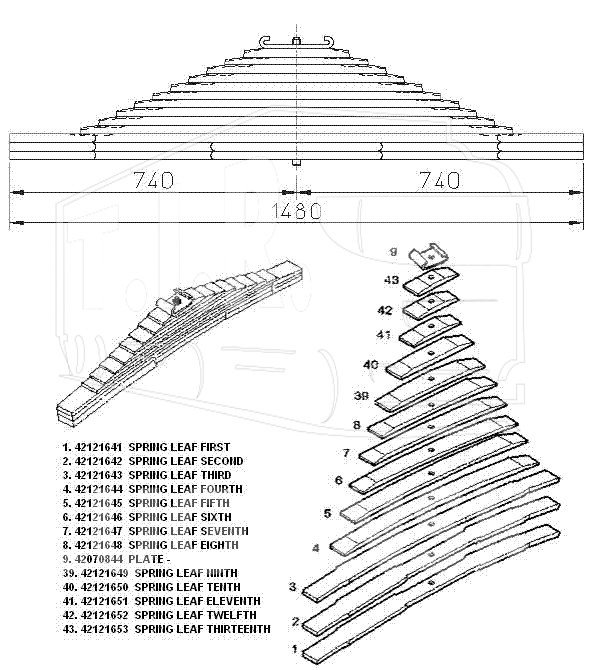 740

740

1480

9

43

42

41

40

39

8

7

6

5

4

3

2

1

1. 42121641 SPRING LEAF FIRST
2. 42121642 SPRING LEAF SECOND
3. 42121643 SPRING LEAF THIRD
4. 42121644 SPRING LEAF FOURTH
5. 42121645 SPRING LEAF FIFTH
6. 42121646 SPRING LEAF SIXTH
7. 42121647 SPRING LEAF SEVENTH
8. 42121648 SPRING LEAF EIGHTH
9. 42070844 PLATE -
39. 42121649 SPRING LEAF NINTH
40. 42121650 SPRING LEAF TENTH
41. 42121651 SPRING LEAF ELEVENTH
42. 42121652 SPRING LEAF TWELFTH
43. 42121653 SPRING LEAF THIRTEENTH